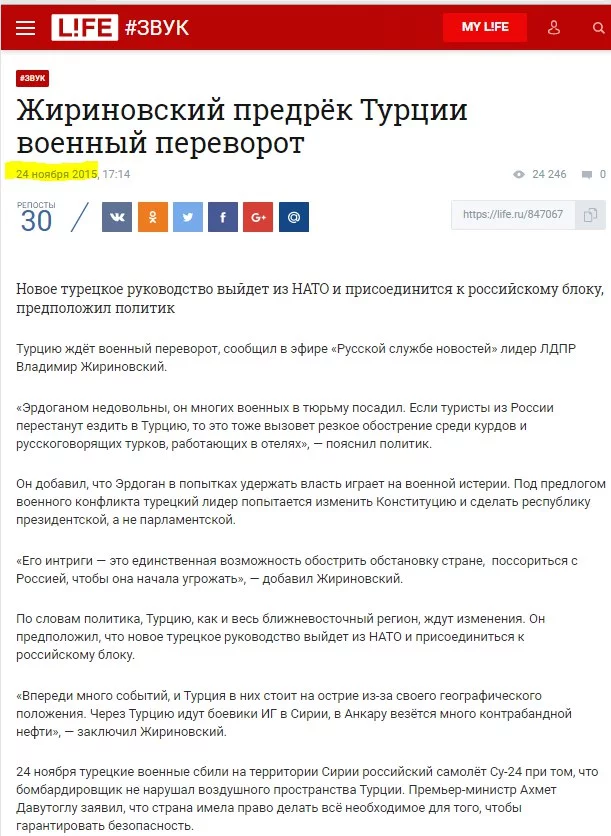 L!FE #ЗВУК

MY L!FE

#ЗВУК

Жириновский предрёк Турции военный переворот

24 ноября 2015, 17:14

24 246 0

РЕПОСТЫ 30

https://life.ru/847067

Новое турецкое руководство выйдет из НАТО и присоединится к российскому блоку, предположил политик

Турцию ждёт военный переворот, сообщил в эфире «Русской службе новостей» лидер ЛДПР Владимир Жириновский.

«Эрдоганом недовольны, он многих военных в тюрьму посадил. Если туристы из России перестанут ездить в Турцию, то это тоже вызовет резкое обострение среди курдов и русскоговорящих турков, работающих в отелях», — пояснил политик.

Он добавил, что Эрдоган в попытках удержать власть играет на военной истерии. Под предлогом военного конфликта турецкий лидер попытается изменить Конституцию и сделать республику президентской, а не парламентской.

«Его интриги — это единственная возможность обострить обстановку стране, поссориться с Россией, чтобы она начала угрожать», — добавил Жириновский.

По словам политика, Турцию, как и весь ближневосточный регион, ждут изменения. Он предположил, что новое турецкое руководство выйдет из НАТО и присоединиться к российскому блоку.

«Впереди много событий, и Турция в них стоит на острие из-за своего географического положения. Через Турцию идут боевики ИГ в Сирии, в Анкару везётся много контрабандной нефти», — заключил Жириновский.

24 ноября турецкие военные сбили на территории Сирии российский самолёт Су-24 при том, что бомбардировщик не нарушал воздушного пространства Турции. Премьер-министр Ахмет Давутоглу заявил, что страна имела право делать всё необходимое для того, чтобы гарантировать безопасность.